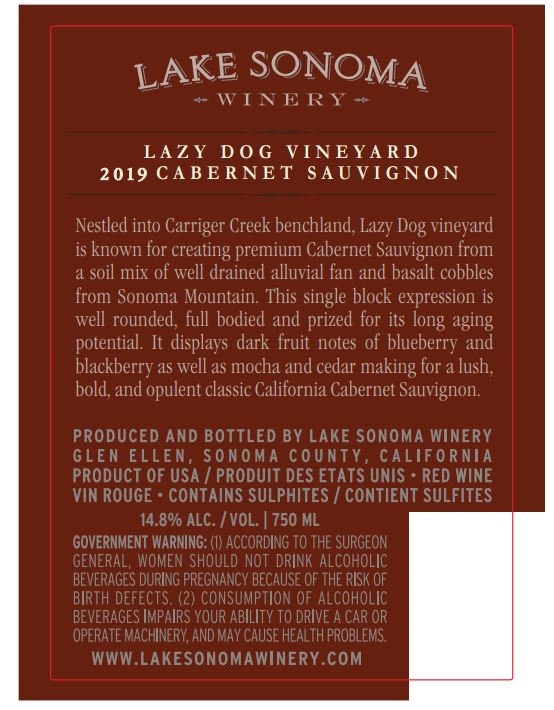 LAKE SONOMA
WINERY

LAZY DOG VINEYARD
2019 CABERNET SAUVIGNON

Nestled into Carriger Creek benchland, Lazy Dog vineyard is known for creating premium Cabernet Sauvignon from a soil mix of well drained alluvial fan and basalt cobbles from Sonoma Mountain. This single block expression is well rounded, full bodied and prized for its long aging potential. It displays dark fruit notes of blueberry and blackberry as well as mocha and cedar making for a lush, bold, and opulent classic California Cabernet Sauvignon.

PRODUCED AND BOTTLED BY LAKE SONOMA WINERY
GLEN ELLEN, SONOMA COUNTY, CALIFORNIA
PRODUCT OF USA / PRODUIT DES ETATS UNIS • RED WINE
VIN ROUGE • CONTAINS SULPHITES / CONTIENT SULFITES

14.8% ALC. / VOL. | 750 ML

GOVERNMENT WARNING: (1) ACCORDING TO THE SURGEON GENERAL, WOMEN SHOULD NOT DRINK ALCOHOLIC BEVERAGES DURING PREGNANCY BECAUSE OF THE RISK OF BIRTH DEFECTS. (2) CONSUMPTION OF ALCOHOLIC BEVERAGES IMPAIRS YOUR ABILITY TO DRIVE A CAR OR OPERATE MACHINERY, AND MAY CAUSE HEALTH PROBLEMS.

WWW.LAKESONOMAWINERY.COM